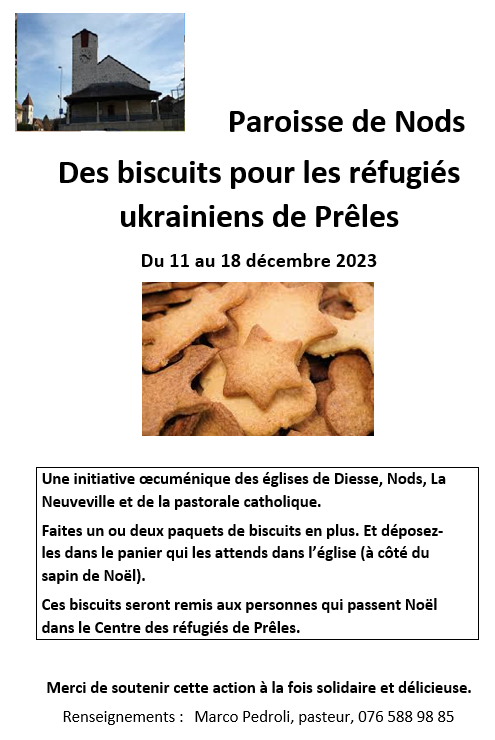 Paroisse de Nods

Des biscuits pour les réfugiés ukrainiens de Prêles

Du 11 au 18 décembre 2023

Une initiative œcuménique des églises de Diesse, Nods, La Neuveville et de la pastorale catholique.

Faites un ou deux paquets de biscuits en plus. Et déposez-les dans le panier qui les attends dans l'église (à côté du sapin de Noël).

Ces biscuits seront remis aux personnes qui passent Noël dans le Centre des réfugiés de Prêles.

Merci de soutenir cette action à la fois solidaire et délicieuse.

Renseignements : Marco Pedroli, pasteur, 076 588 98 85